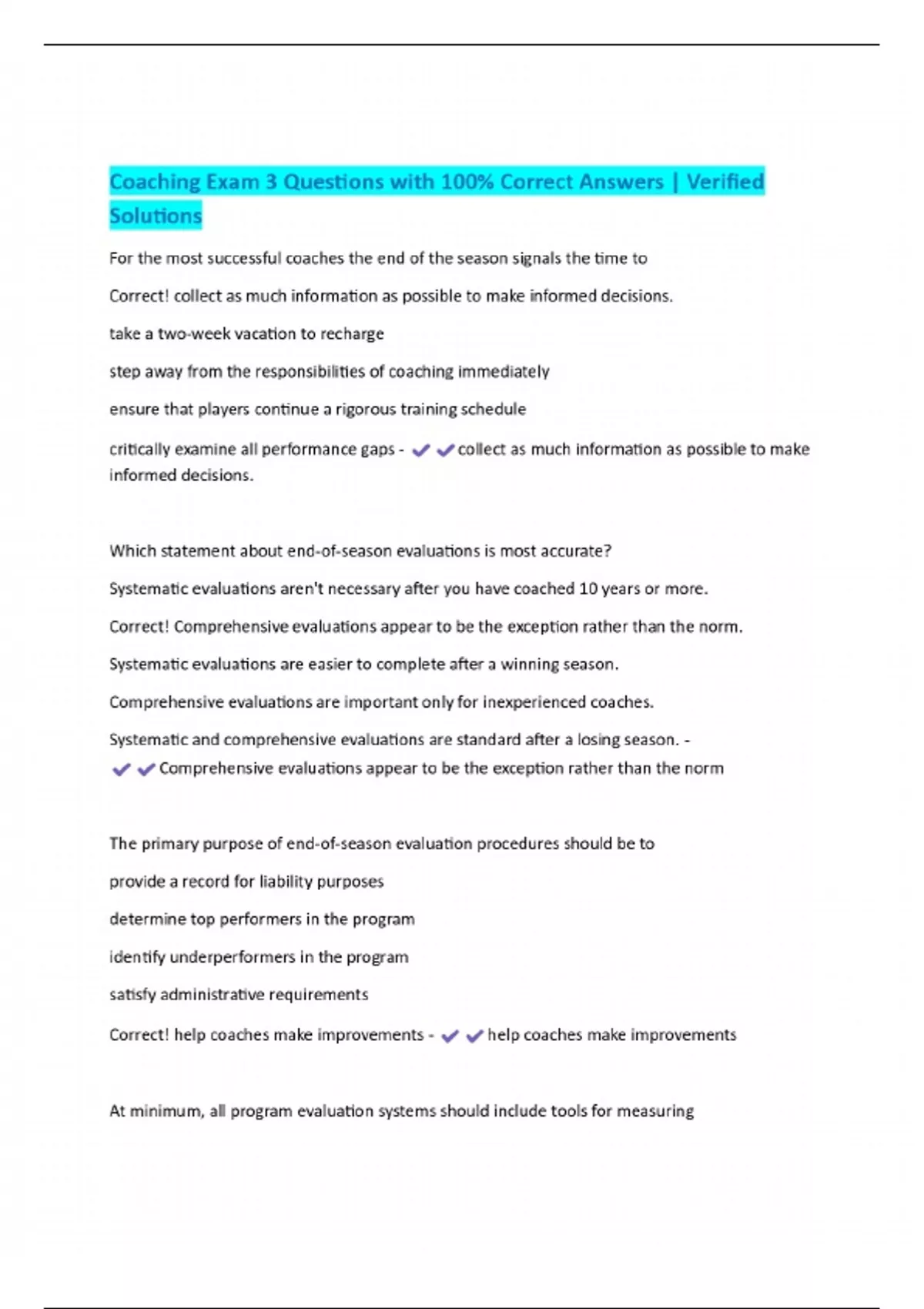 Coaching Exam 3 Questions with 100% Correct Answers | Verified Solutions

For the most successful coaches the end of the season signals the time to

Correct! collect as much information as possible to make informed decisions.

take a two-week vacation to recharge

step away from the responsibilities of coaching immediately

ensure that players continue a rigorous training schedule

critically examine all performance gaps - ✔✔collect as much information as possible to make informed decisions.

Which statement about end-of-season evaluations is most accurate?

Systematic evaluations aren't necessary after you have coached 10 years or more.

Correct! Comprehensive evaluations appear to be the exception rather than the norm.

Systematic evaluations are easier to complete after a winning season.

Comprehensive evaluations are important only for inexperienced coaches.

Systematic and comprehensive evaluations are standard after a losing season. - ✔✔Comprehensive evaluations appear to be the exception rather than the norm

The primary purpose of end-of-season evaluation procedures should be to

provide a record for liability purposes

determine top performers in the program

identify underperformers in the program

satisfy administrative requirements

Correct! help coaches make improvements - ✔✔help coaches make improvements

At minimum, all program evaluation systems should include tools for measuring